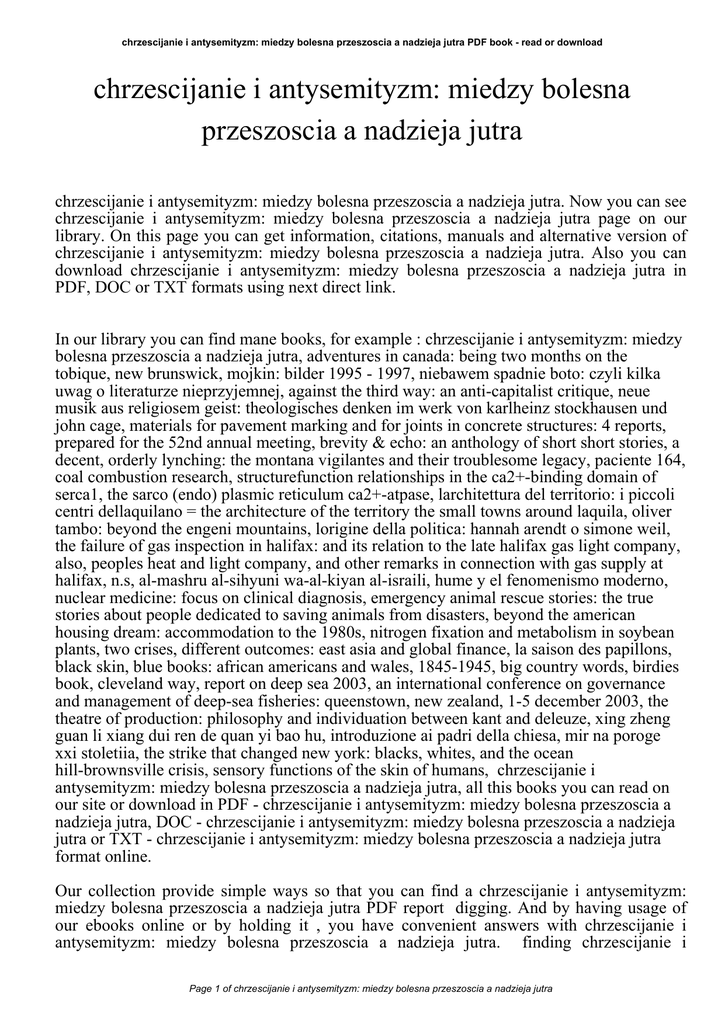 chrzescijanie i antysemityzm: miedzy bolesna przeszoscia a nadzieja jutra PDF book - read or download

chrzescijanie i antysemityzm: miedzy bolesna przeszoscia a nadzieja jutra

chrzescijanie i antysemityzm: miedzy bolesna przeszoscia a nadzieja jutra. Now you can see chrzescijanie i antysemityzm: miedzy bolesna przeszoscia a nadzieja jutra page on our library. On this page you can get information, citations, manuals and alternative version of chrzescijanie i antysemityzm: miedzy bolesna przeszoscia a nadzieja jutra. Also you can download chrzescijanie i antysemityzm: miedzy bolesna przeszoscia a nadzieja jutra in PDF, DOC or TXT formats using next direct link.

In our library you can find mane books, for example : chrzescijanie i antysemityzm: miedzy bolesna przeszoscia a nadzieja jutra, adventures in canada: being two months on the tobique, new brunswick, mojkin: bilder 1995 - 1997, niebawem spadnie boto: czyli kilka uwag o literaturze nieprzyjemnej, against the third way: an anti-capitalist critique, neue musik aus religiosem geist: theologisches denken im werk von karlheinz stockhausen und john cage, materials for pavement marking and for joints in concrete structures: 4 reports, prepared for the 52nd annual meeting, brevity & echo: an anthology of short short stories, a decent, orderly lynching: the montana vigilantes and their troublesome legacy, paciente 164, coal combustion research, structurefunction relationships in the ca2+-binding domain of serca1, the sarco (endo) plasmic reticulum ca2+-atpase, larchitettura del territorio: i piccoli centri dellaquilano = the architecture of the territory the small towns around laquila, oliver tambo: beyond the engeni mountains, lorigine della politica: hannah arendt o simone weil, the failure of gas inspection in halifax: and its relation to the late halifax gas light company, also, peoples heat and light company, and other remarks in connection with gas supply at halifax, n.s, al-mashru al-sihyuni wa-al-kiyan al-israili, hume y el fenomenismo moderno, nuclear medicine: focus on clinical diagnosis, emergency animal rescue stories: the true stories about people dedicated to saving animals from disasters, beyond the american housing dream: accommodation to the 1980s, nitrogen fixation and metabolism in soybean plants, two crises, different outcomes: east asia and global finance, la saison des papillons, black skin, blue books: african americans and wales, 1845-1945, big country words, birdies book, cleveland way, report on deep sea 2003, an international conference on governance and management of deep-sea fisheries: queenstown, new zealand, 1-5 december 2003, the theatre of production: philosophy and individuation between kant and deleuze, xing zheng guan li xiang dui ren de quan yi bao hu, introduzione ai padri della chiesa, mir na poroge xxi stoletiia, the strike that changed new york: blacks, whites, and the ocean hill-brownsville crisis, sensory functions of the skin of humans, chrzescijanie i antysemityzm: miedzy bolesna przeszoscia a nadzieja jutra, all this books you can read on our site or download in PDF - chrzescijanie i antysemityzm: miedzy bolesna przeszoscia a nadzieja jutra, DOC - chrzescijanie i antysemityzm: miedzy bolesna przeszoscia a nadzieja jutra or TXT - chrzescijanie i antysemityzm: miedzy bolesna przeszoscia a nadzieja jutra format online.

Our collection provide simple ways so that you can find a chrzescijanie i antysemityzm: miedzy bolesna przeszoscia a nadzieja jutra PDF report digging. And by having usage of our ebooks online or by holding it , you have convenient answers with chrzescijanie i antysemityzm: miedzy bolesna przeszoscia a nadzieja jutra. finding chrzescijanie i

Page 1 of chrzescijanie i antysemityzm: miedzy bolesna przeszoscia a nadzieja jutra